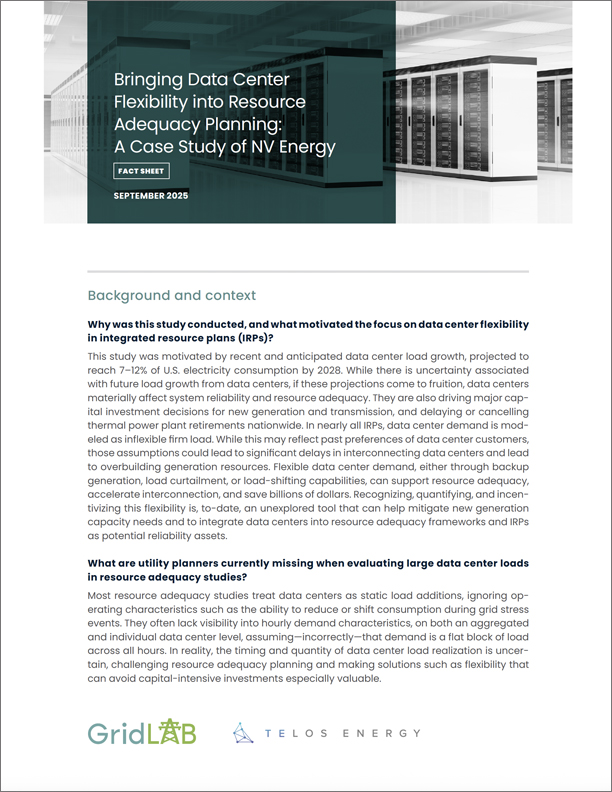 Bringing Data Center Flexibility into Resource Adequacy Planning: A Case Study of NV Energy

FACT SHEET

SEPTEMBER 2025

Background and context

Why was this study conducted, and what motivated the focus on data center flexibility in integrated resource plans (IRPs)?

This study was motivated by recent and anticipated data center load growth, projected to reach 7–12% of U.S. electricity consumption by 2028. While there is uncertainty associated with future load growth from data centers, if these projections come to fruition, data centers materially affect system reliability and resource adequacy. They are also driving major capital investment decisions for new generation and transmission, and delaying or cancelling thermal power plant retirements nationwide. In nearly all IRPs, data center demand is modeled as inflexible firm load. While this may reflect past preferences of data center customers, those assumptions could lead to significant delays in interconnecting data centers and lead to overbuilding generation resources. Flexible data center demand, either through backup generation, load curtailment, or load-shifting capabilities, can support resource adequacy, accelerate interconnection, and save billions of dollars. Recognizing, quantifying, and incentivizing this flexibility is, to-date, an unexplored tool that can help mitigate new generation capacity needs and to integrate data centers into resource adequacy frameworks and IRPs as potential reliability assets.

What are utility planners currently missing when evaluating large data center loads in resource adequacy studies?

Most resource adequacy studies treat data centers as static load additions, ignoring operating characteristics such as the ability to reduce or shift consumption during grid stress events. They often lack visibility into hourly demand characteristics, on both an aggregated and individual data center level, assuming—incorrectly—that demand is a flat block of load across all hours. In reality, the timing and quantity of data center load realization is uncertain, challenging resource adequacy planning and making solutions such as flexibility that can avoid capital-intensive investments especially valuable.

GridLAB

TELOS ENERGY